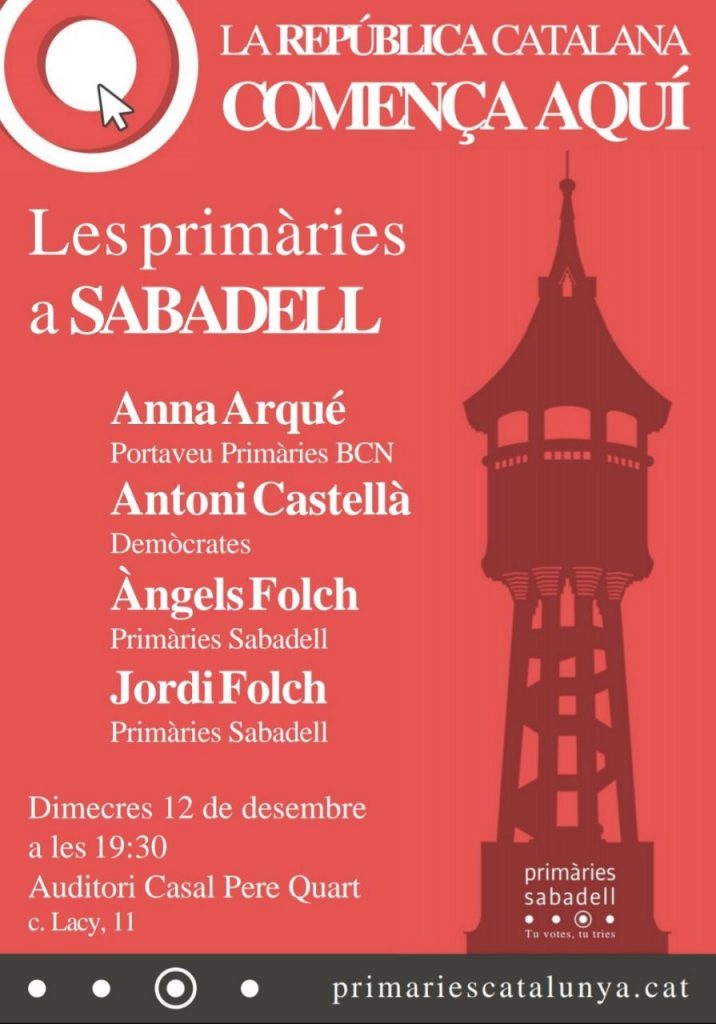 LA REPÚBLICA CATALANA
COMENÇA AQUÍ

Les primàries a SABADELL

Anna Arqué
Portaveu Primàries BCN
Antoni Castellà
Demòcrates
Àngels Folch
Primàries Sabadell
Jordi Folch
Primàries Sabadell

Dimecres 12 de desembre
a les 19:30
Auditori Casal Pere Quart
c. Lacy, 11

primàries sabadell
Tu votes, tu tries

primariescatalunya.cat